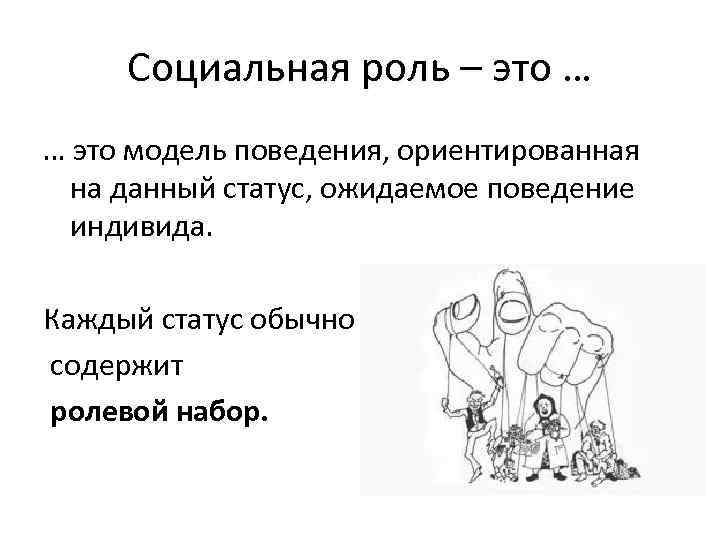 Социальная роль – это …

… это модель поведения, ориентированная на данный статус, ожидаемое поведение индивида.

Каждый статус обычно содержит **ролевой набор.**